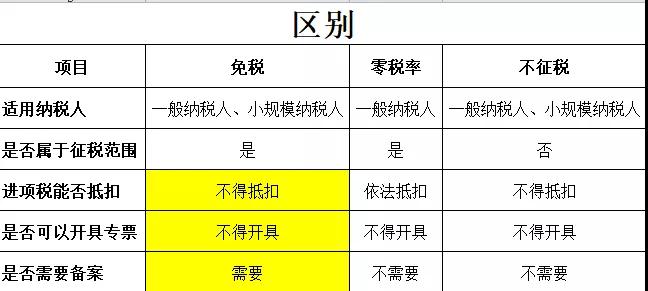 区别

| 项目 | 免税 | 零税率 | 不征税 |
|---|---|---|---|
| 适用纳税人 | 一般纳税人、小规模纳税人 | 一般纳税人 | 一般纳税人、小规模纳税人 |
| 是否属于征税范围 | 是 | 是 | 否 |
| 进项税能否抵扣 | 不得抵扣 | 依法抵扣 | 不得抵扣 |
| 是否可以开具专票 | 不得开具 | 不得开具 | 不得开具 |
| 是否需要备案 | 需要 | 不需要 | 不需要 |